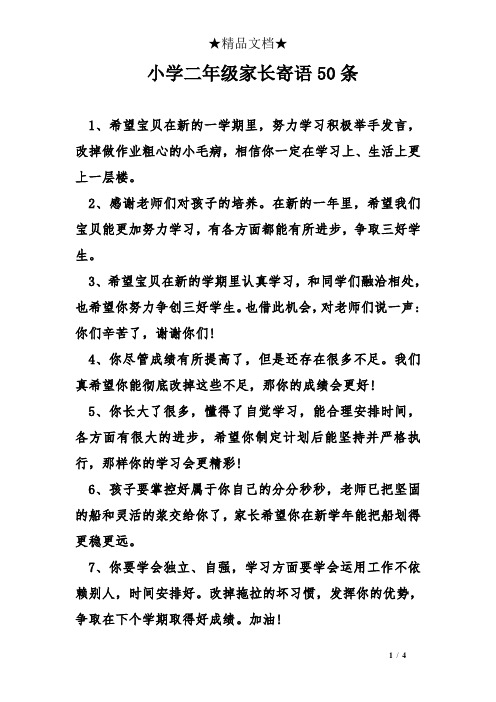 ★精品文档★

小学二年级家长寄语50条

1、希望宝贝在新的一学期里，努力学习积极举手发言，改掉做作业粗心的小毛病，相信你一定在学习上、生活上更上一层楼。

2、感谢老师们对孩子的培养。在新的一年里，希望我们宝贝能更加努力学习，有各方面都能有所进步，争取三好学生。

3、希望宝贝在新的学期里认真学习，和同学们融洽相处，也希望你努力争创三好学生。也借此机会，对老师们说一声：你们辛苦了，谢谢你们！

4、你尽管成绩有所提高了，但是还存在很多不足。我们真希望你能彻底改掉这些不足，那你的成绩会更好！

5、你长大了很多，懂得了自觉学习，能合理安排时间，各方面有很大的进步，希望你制定计划后能坚持并严格执行，那样你的学习会更精彩！

6、孩子要掌控好属于你自己的分分秒秒，老师已把坚固的船和灵活的桨交给你了，家长希望你在新学年能把船划得更稳更远。

7、你要学会独立、自强，学习方面要学会运用工作不依赖别人，时间安排好。改掉拖拉的坏习惯，发挥你的优势，争取在下个学期取得好成绩。加油！

1 / 4